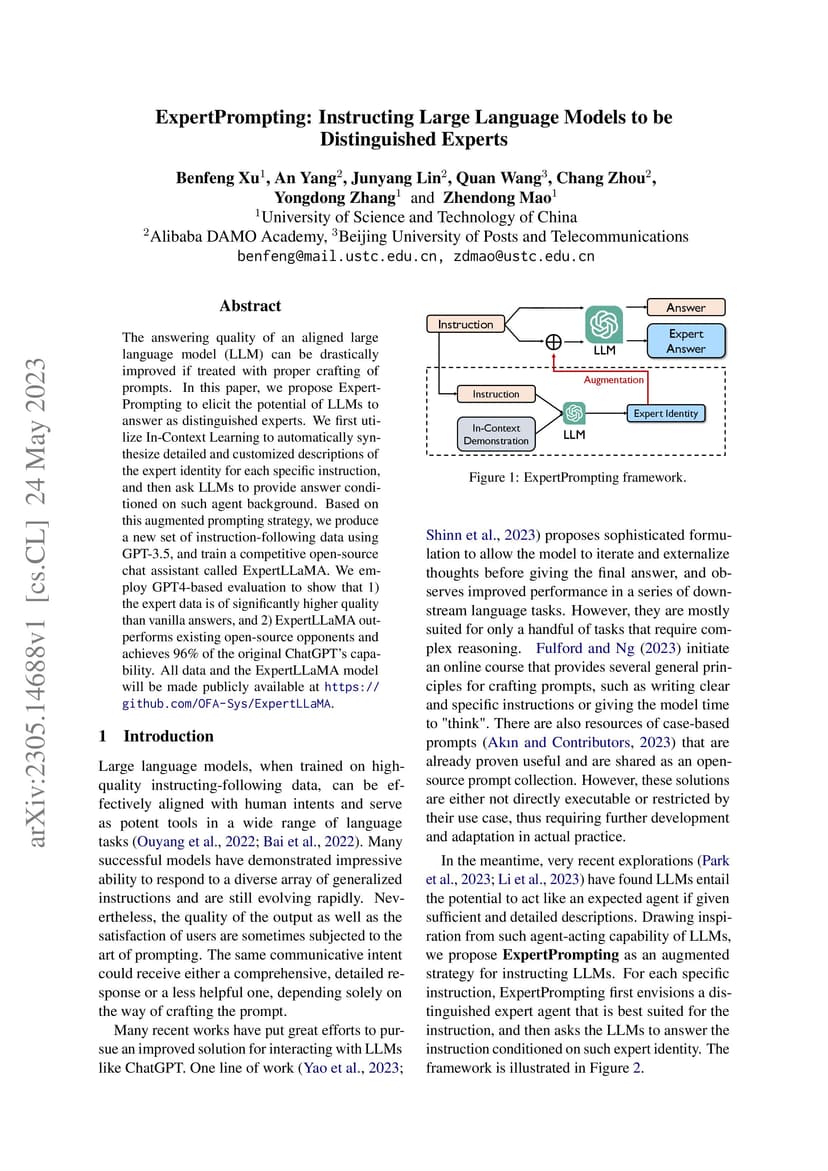 ExpertPrompting: Instructing Large Language Models to be Distinguished Experts

Benfeng Xu$^1$, An Yang$^2$, Junyang Lin$^2$, Quan Wang$^3$, Chang Zhou$^2$, Yongdong Zhang$^1$ and Zhendong Mao$^1$
$^1$University of Science and Technology of China
$^2$Alibaba DAMO Academy, $^3$Beijing University of Posts and Telecommunications
benfeng@mail.ustc.edu.cn, zdmao@ustc.edu.cn

arXiv:2305.14688v1 [cs.CL] 24 May 2023

Abstract

The answering quality of an aligned large language model (LLM) can be drastically improved if treated with proper crafting of prompts. In this paper, we propose ExpertPrompting to elicit the potential of LLMs to answer as distinguished experts. We first utilize In-Context Learning to automatically synthesize detailed and customized descriptions of the expert identity for each specific instruction, and then ask LLMs to provide answer conditioned on such agent background. Based on this augmented prompting strategy, we produce a new set of instruction-following data using GPT-3.5, and train a competitive open-source chat assistant called ExpertLLaMA. We employ GPT4-based evaluation to show that 1) the expert data is of significantly higher quality than vanilla answers, and 2) ExpertLLaMA outperforms existing open-source opponents and achieves 96% of the original ChatGPT's capability. All data and the ExpertLLaMA model will be made publicly available at https://github.com/OFA-Sys/ExpertLLaMA.

1 Introduction

Large language models, when trained on high-quality instructing-following data, can be effectively aligned with human intents and serve as potent tools in a wide range of language tasks (Ouyang et al., 2022; Bai et al., 2022). Many successful models have demonstrated impressive ability to respond to a diverse array of generalized instructions and are still evolving rapidly. Nevertheless, the quality of the output as well as the satisfaction of users are sometimes subjected to the art of prompting. The same communicative intent could receive either a comprehensive, detailed response or a less helpful one, depending solely on the way of crafting the prompt.

Many recent works have put great efforts to pursue an improved solution for interacting with LLMs like ChatGPT. One line of work (Yao et al., 2023;

Instruction
LLM
Answer
Expert Answer
Augmentation
Instruction
In-Context Demonstration
LLM
Expert Identity

Figure 1: ExpertPrompting framework.

Shinn et al., 2023) proposes sophisticated formulation to allow the model to iterate and externalize thoughts before giving the final answer, and observes improved performance in a series of downstream language tasks. However, they are mostly suited for only a handful of tasks that require complex reasoning. Fulford and Ng (2023) initiate an online course that provides several general principles for crafting prompts, such as writing clear and specific instructions or giving the model time to "think". There are also resources of case-based prompts (Akın and Contributors, 2023) that are already proven useful and are shared as an open-source prompt collection. However, these solutions are either not directly executable or restricted by their use case, thus requiring further development and adaptation in actual practice.

In the meantime, very recent explorations (Park et al., 2023; Li et al., 2023) have found LLMs entail the potential to act like an expected agent if given sufficient and detailed descriptions. Drawing inspiration from such agent-acting capability of LLMs, we propose ExpertPrompting as an augmented strategy for instructing LLMs. For each specific instruction, ExpertPrompting first envisions a distinguished expert agent that is best suited for the instruction, and then asks the LLMs to answer the instruction conditioned on such expert identity. The framework is illustrated in Figure 2.